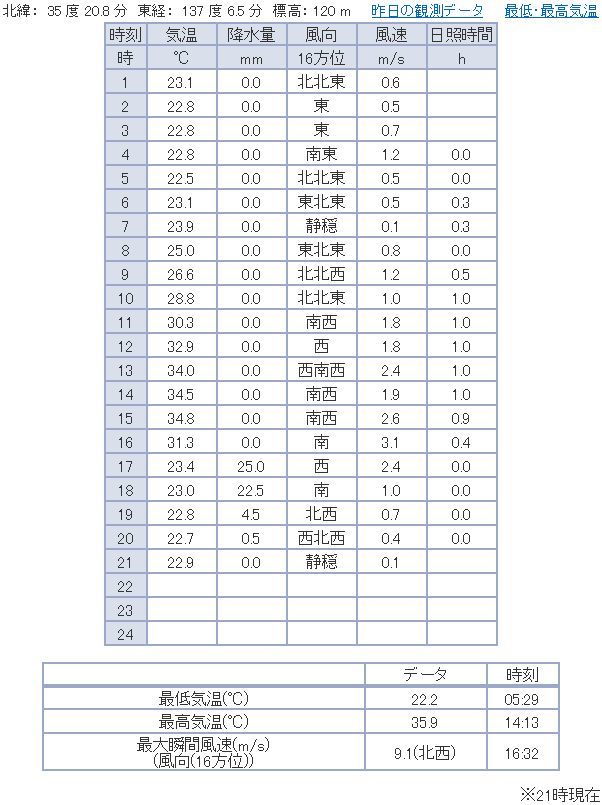 北緯: 35 度 20.8 分 東経: 137 度 6.5 分 標高: 120 m 昨日の観測データ 最低･最高気温

| 時刻 | 気温 | 降水量 | 風向 | 風速 | 日照時間 |
|---|---|---|---|---|---|
| 時 | ℃ | mm | 16方位 | m/s | h |
| 1 | 23.1 | 0.0 | 北北東 | 0.6 | |
| 2 | 22.8 | 0.0 | 東 | 0.5 | |
| 3 | 22.8 | 0.0 | 東 | 0.7 | |
| 4 | 22.8 | 0.0 | 南東 | 1.2 | 0.0 |
| 5 | 22.5 | 0.0 | 北北東 | 0.5 | 0.0 |
| 6 | 23.1 | 0.0 | 東北東 | 0.5 | 0.3 |
| 7 | 23.9 | 0.0 | 静穏 | 0.1 | 0.3 |
| 8 | 25.0 | 0.0 | 東北東 | 0.8 | 0.0 |
| 9 | 26.6 | 0.0 | 北北西 | 1.2 | 0.5 |
| 10 | 28.8 | 0.0 | 北北東 | 1.0 | 1.0 |
| 11 | 30.3 | 0.0 | 南西 | 1.8 | 1.0 |
| 12 | 32.9 | 0.0 | 西 | 1.8 | 1.0 |
| 13 | 34.0 | 0.0 | 西南西 | 2.4 | 1.0 |
| 14 | 34.5 | 0.0 | 南西 | 1.9 | 1.0 |
| 15 | 34.8 | 0.0 | 南西 | 2.6 | 0.9 |
| 16 | 31.3 | 0.0 | 南 | 3.1 | 0.4 |
| 17 | 23.4 | 25.0 | 西 | 2.4 | 0.0 |
| 18 | 23.0 | 22.5 | 南 | 1.0 | 0.0 |
| 19 | 22.8 | 4.5 | 北西 | 0.7 | 0.0 |
| 20 | 22.7 | 0.5 | 西北西 | 0.4 | 0.0 |
| 21 | 22.9 | 0.0 | 静穏 | 0.1 | |
| 22 | | | | | |
| 23 | | | | | |
| 24 | | | | | |

| | データ | 時刻 |
|---|---|---|
| 最低気温(℃) | 22.2 | 05:29 |
| 最高気温(℃) | 35.9 | 14:13 |
| 最大瞬間風速(m/s) (風向(16方位)) | 9.1(北西) | 16:32 |

※21時現在